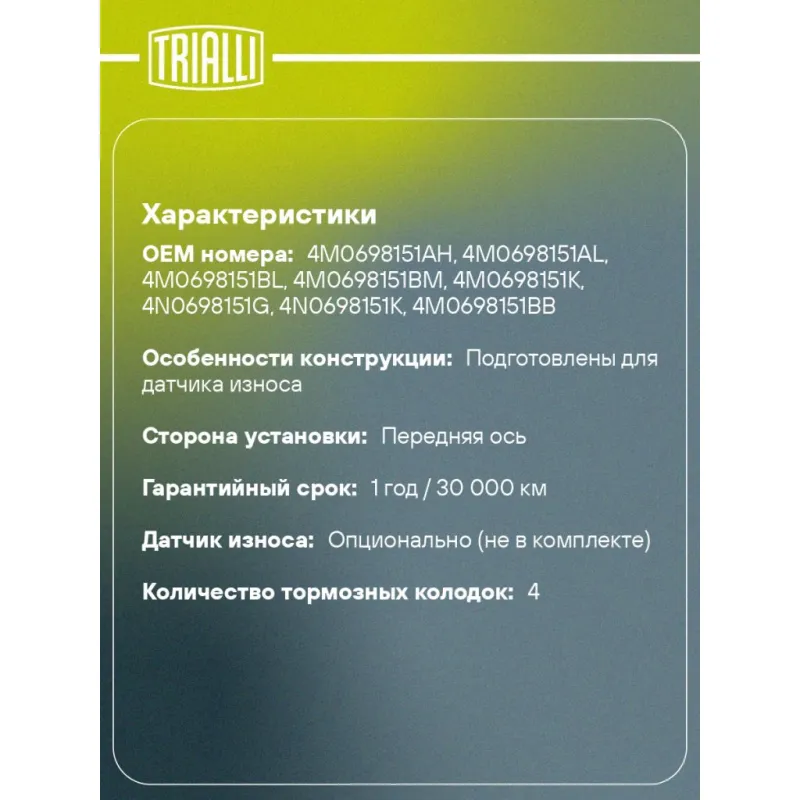 TRIALLI

Характеристики

OEM номера: 4M0698151AH, 4M0698151AL, 4M0698151BL, 4M0698151BM, 4M0698151K, 4N0698151G, 4N0698151K, 4M0698151BB

Особенности конструкции: Подготовлены для датчика износа

Сторона установки: Передняя ось

Гарантийный срок: 1 год / 30 000 км

Датчик износа: Опционально (не в комплекте)

Количество тормозных колодок: 4